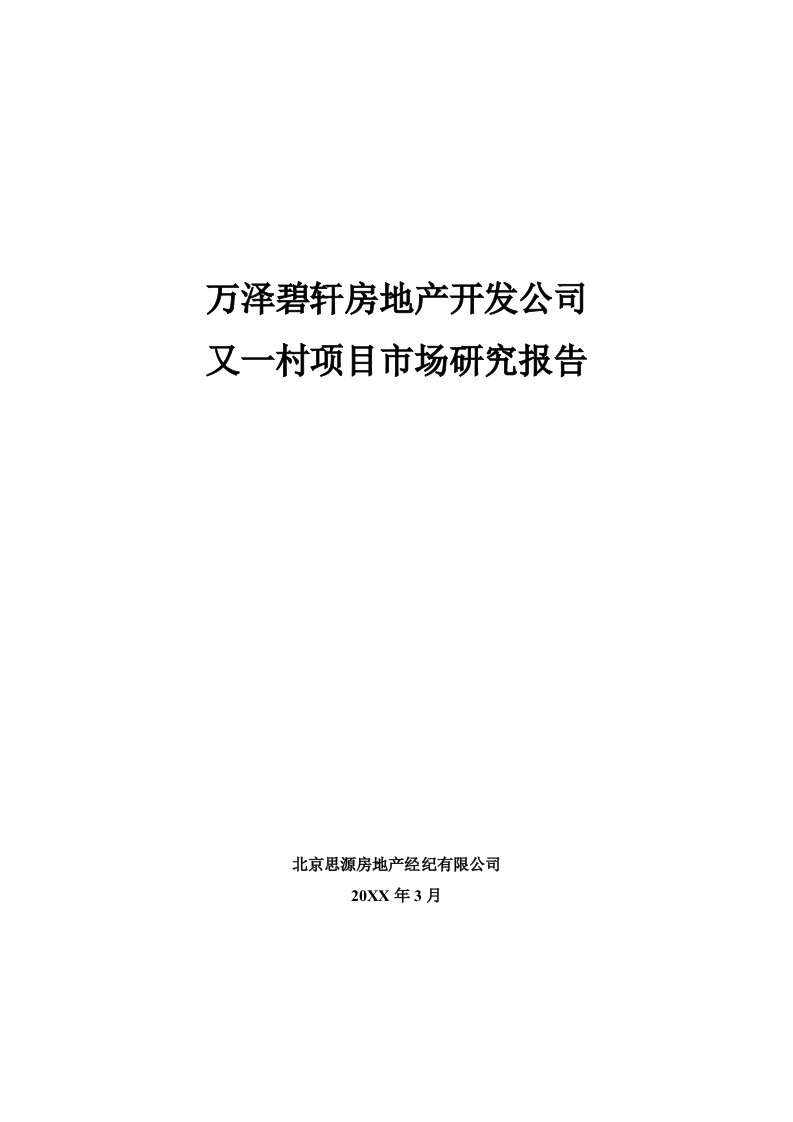 万泽碧轩房地产开发公司
又一村项目市场研究报告

北京思源房地产经纪有限公司
20XX 年 3 月